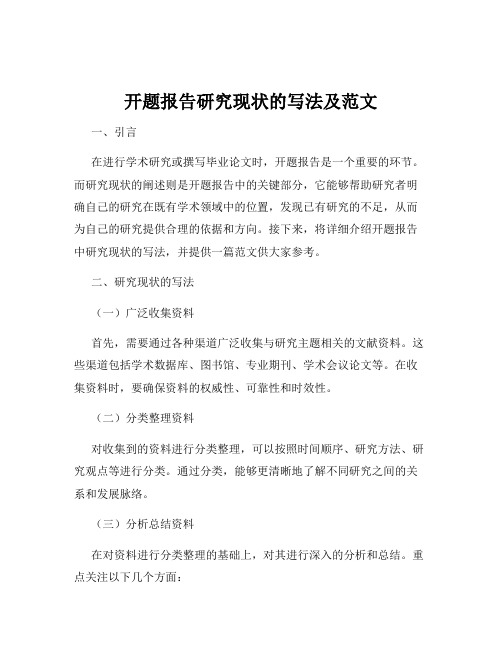 开题报告研究现状的写法及范文

一、引言

在进行学术研究或撰写毕业论文时，开题报告是一个重要的环节。而研究现状的阐述则是开题报告中的关键部分，它能够帮助研究者明确自己的研究在既有学术领域中的位置，发现已有研究的不足，从而为自己的研究提供合理的依据和方向。接下来，将详细介绍开题报告中研究现状的写法，并提供一篇范文供大家参考。

二、研究现状的写法

（一）广泛收集资料

首先，需要通过各种渠道广泛收集与研究主题相关的文献资料。这些渠道包括学术数据库、图书馆、专业期刊、学术会议论文等。在收集资料时，要确保资料的权威性、可靠性和时效性。

（二）分类整理资料

对收集到的资料进行分类整理，可以按照时间顺序、研究方法、研究观点等进行分类。通过分类，能够更清晰地了解不同研究之间的关系和发展脉络。

（三）分析总结资料

在对资料进行分类整理的基础上，对其进行深入的分析和总结。重点关注以下几个方面：